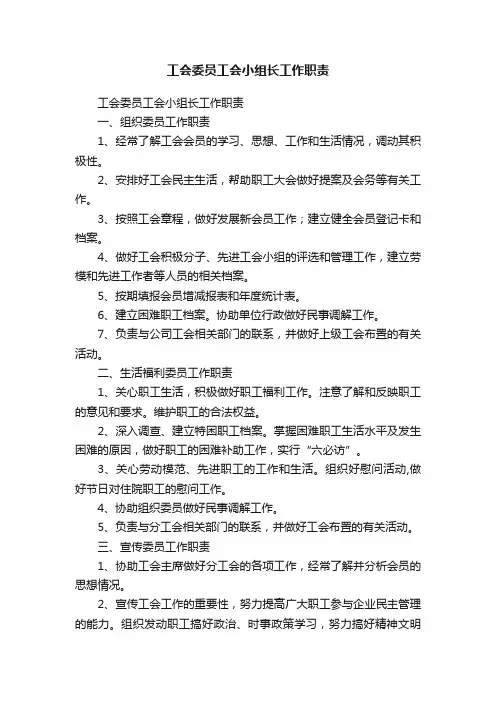 工会委员工会小组长工作职责

工会委员工会小组长工作职责

一、组织委员工作职责

1、经常了解工会会员的学习、思想、工作和生活情况，调动其积极性。

2、安排好工会民主生活，帮助职工大会做好提案及会务等有关工作。

3、按照工会章程，做好发展新会员工作；建立健全会员登记卡和档案。

4、做好工会积极分子、先进工会小组的评选和管理工作，建立劳模和先进工作者等人员的相关档案。

5、按期填报会员增减报表和年度统计表。

6、建立困难职工档案。协助单位行政做好民事调解工作。

7、负责与公司工会相关部门的联系，并做好上级工会布置的有关活动。

二、生活福利委员工作职责

1、关心职工生活，积极做好职工福利工作。注意了解和反映职工的意见和要求。维护职工的合法权益。

2、深入调查、建立特困职工档案。掌握困难职工生活水平及发生困难的原因，做好职工的困难补助工作，实行“六必访”。

3、关心劳动模范、先进职工的工作和生活。组织好慰问活动,做好节日对住院职工的慰问工作。

4、协助组织委员做好民事调解工作。

5、负责与分工会相关部门的联系，并做好工会布置的有关活动。

三、宣传委员工作职责

1、协助工会主席做好分工会的各项工作，经常了解并分析会员的思想情况。

2、宣传工会工作的重要性，努力提高广大职工参与企业民主管理的能力。组织发动职工搞好政治、时事政策学习，努力搞好精神文明